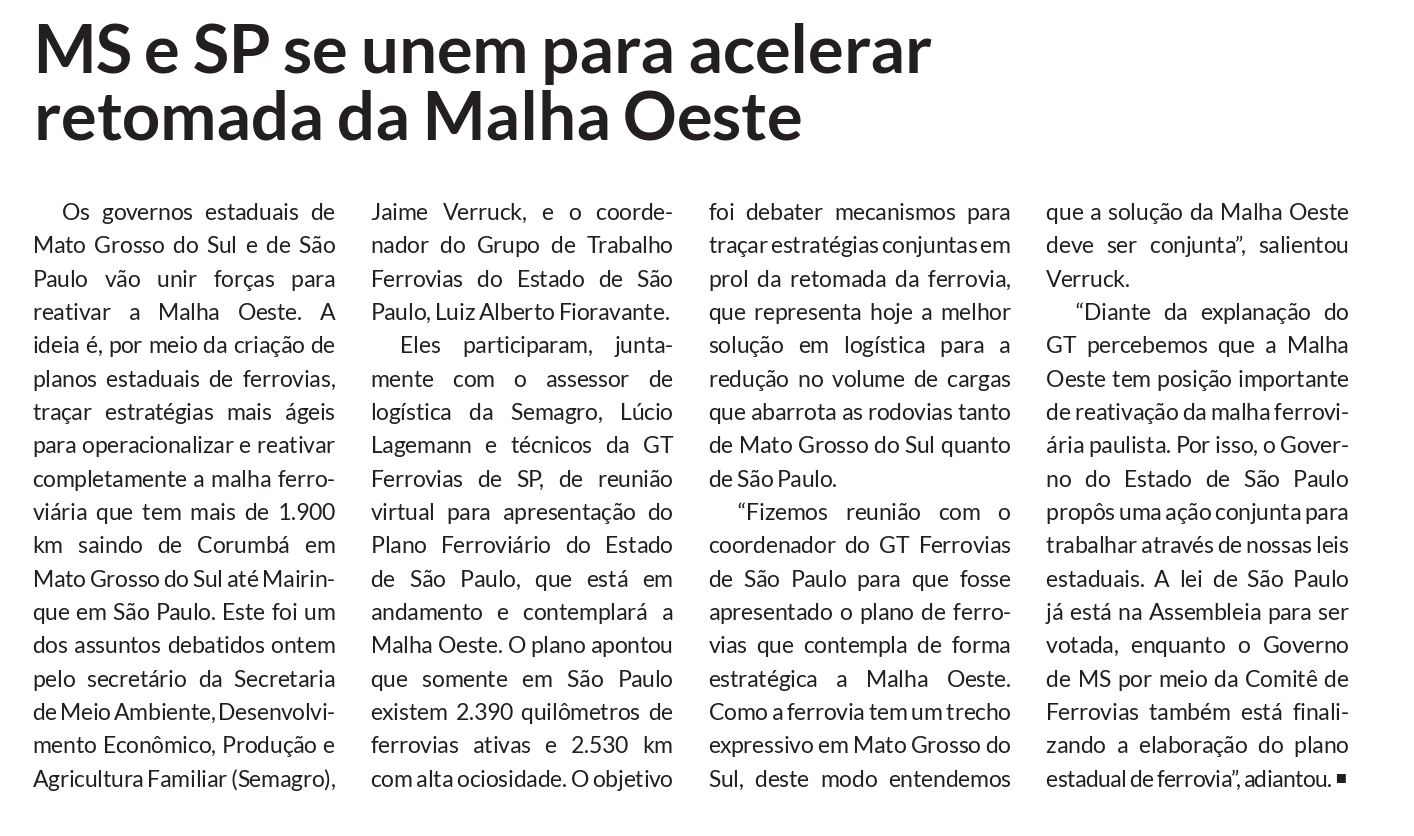 MS e SP se unem para acelerar retomada da Malha Oeste

Os governos estaduais de Mato Grosso do Sul e de São Paulo vão unir forças para reativar a Malha Oeste. A ideia é, por meio da criação de planos estaduais de ferrovias, traçar estratégias mais ágeis para operacionalizar e reativar completamente a malha ferroviária que tem mais de 1.900 km saindo de Corumbá em Mato Grosso do Sul até Mairinque em São Paulo. Este foi um dos assuntos debatidos ontem pelo secretário da Secretaria de Meio Ambiente, Desenvolvimento Econômico, Produção e Agricultura Familiar (Semagro), Jaime Verruck, e o coordenador do Grupo de Trabalho Ferrovias do Estado de São Paulo, Luiz Alberto Fioravante.

Eles participaram, juntamente com o assessor de logística da Semagro, Lúcio Lagemann e técnicos da GT Ferrovias de SP, de reunião virtual para apresentação do Plano Ferroviário do Estado de São Paulo, que está em andamento e contemplará a Malha Oeste. O plano apontou que somente em São Paulo existem 2.390 quilômetros de ferrovias ativas e 2.530 km com alta ociosidade. O objetivo foi debater mecanismos para traçar estratégias conjuntas em prol da retomada da ferrovia, que representa hoje a melhor solução em logística para a redução no volume de cargas que abarrota as rodovias tanto de Mato Grosso do Sul quanto de São Paulo.

“Fizemos reunião com o coordenador do GT Ferrovias de São Paulo para que fosse apresentado o plano de ferrovias que contempla de forma estratégica a Malha Oeste. Como a ferrovia tem um trecho expressivo em Mato Grosso do Sul, deste modo entendemos que a solução da Malha Oeste deve ser conjunta”, salientou Verruck.

“Diante da explanação do GT percebemos que a Malha Oeste tem posição importante de reativação da malha ferroviária paulista. Por isso, o Governo do Estado de São Paulo propôs uma ação conjunta para trabalhar através de nossas leis estaduais. A lei de São Paulo já está na Assembleia para ser votada, enquanto o Governo de MS por meio da Comitê de Ferrovias também está finalizando a elaboração do plano estadual de ferrovia”, adiantou. ■